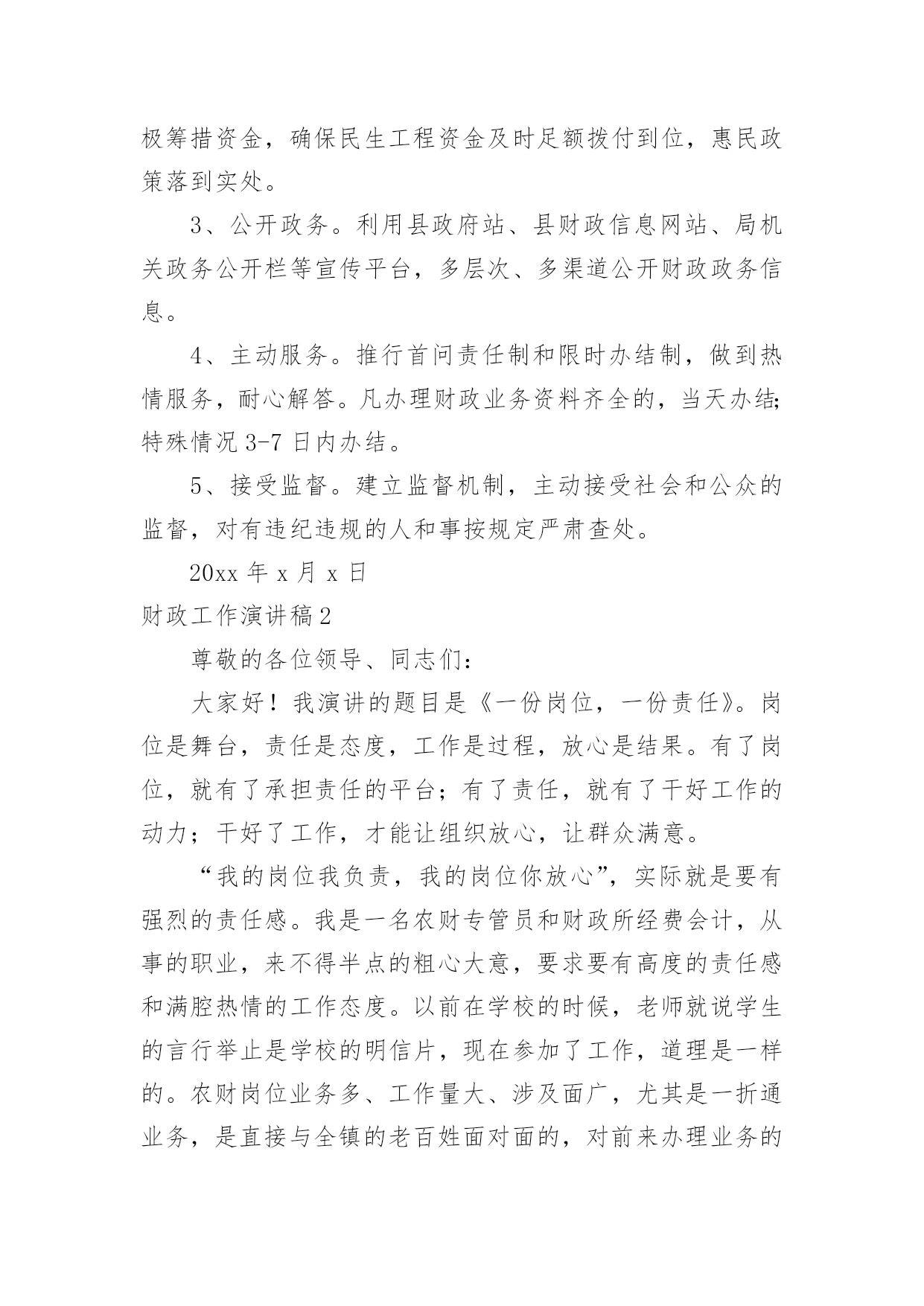 极筹措资金，确保民生工程资金及时足额拨付到位，惠民政策落到实处。

3、公开政务。利用县政府站、县财政信息网站、局机关政务公开栏等宣传平台，多层次、多渠道公开财政政务信息。

4、主动服务。推行首问责任制和限时办结制，做到热情服务，耐心解答。凡办理财政业务资料齐全的，当天办结;特殊情况 3-7 日内办结。

5、接受监督。建立监督机制，主动接受社会和公众的监督，对有违纪违规的人和事按规定严肃查处。

20xx 年 x 月 x 日

财政工作演讲稿 2

尊敬的各位领导、同志们：

大家好！我演讲的题目是《一份岗位，一份责任》。岗位是舞台，责任是态度，工作是过程，放心是结果。有了岗位，就有了承担责任的平台；有了责任，就有了干好工作的动力；干好了工作，才能让组织放心，让群众满意。

“我的岗位我负责，我的岗位你放心”，实际就是要有强烈的责任感。我是一名农财专管员和财政所经费会计，从事的职业，来不得半点的粗心大意，要求要有高度的责任感和满腔热情的工作态度。以前在学校的时候，老师就说学生的言行举止是学校的明信片，现在参加了工作，道理是一样的。农财岗位业务多、工作量大、涉及面广，尤其是一折通业务，是直接与全镇的老百姓面对面的，对前来办理业务的